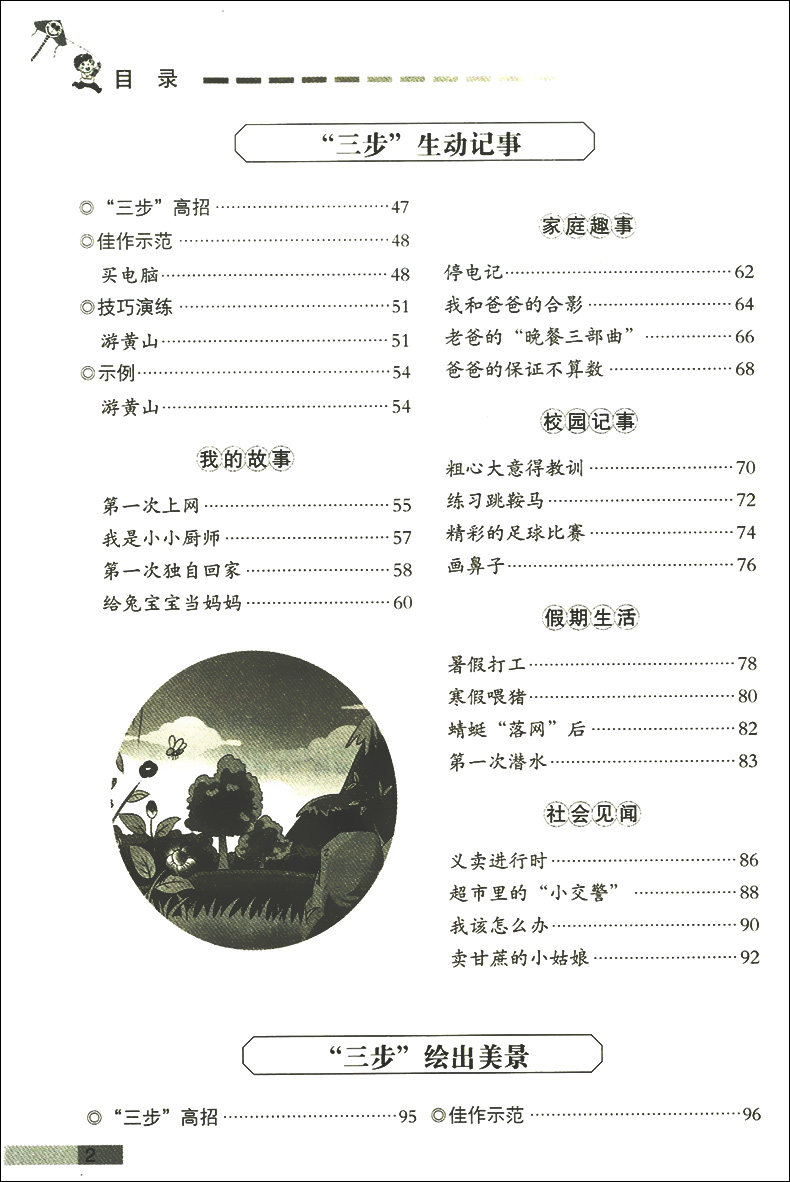 目录

“三步”生动记事

◎“三步”高招 47
◎佳作示范 48
买电脑 48
◎技巧演练 51
游黄山 51
◎示例 54
游黄山 54

我的故事

第一次上网 55
我是小小厨师 57
第一次独自回家 58
给兔宝宝当妈妈 60

家庭趣事

停电记 62
我和爸爸的合影 64
老爸的“晚餐三部曲” 66
爸爸的保证不算数 68

校园记事

粗心大意得教训 70
练习跳鞍马 72
精彩的足球比赛 74
画鼻子 76

假期生活

暑假打工 78
寒假喂猪 80
蜻蜓“落网”后 82
第一次潜水 83

社会见闻

义卖进行时 86
超市里的“小交警” 88
我该怎么办 90
卖甘蔗的小姑娘 92

“三步”绘出美景

◎“三步”高招 95 ◎佳作示范 96

2